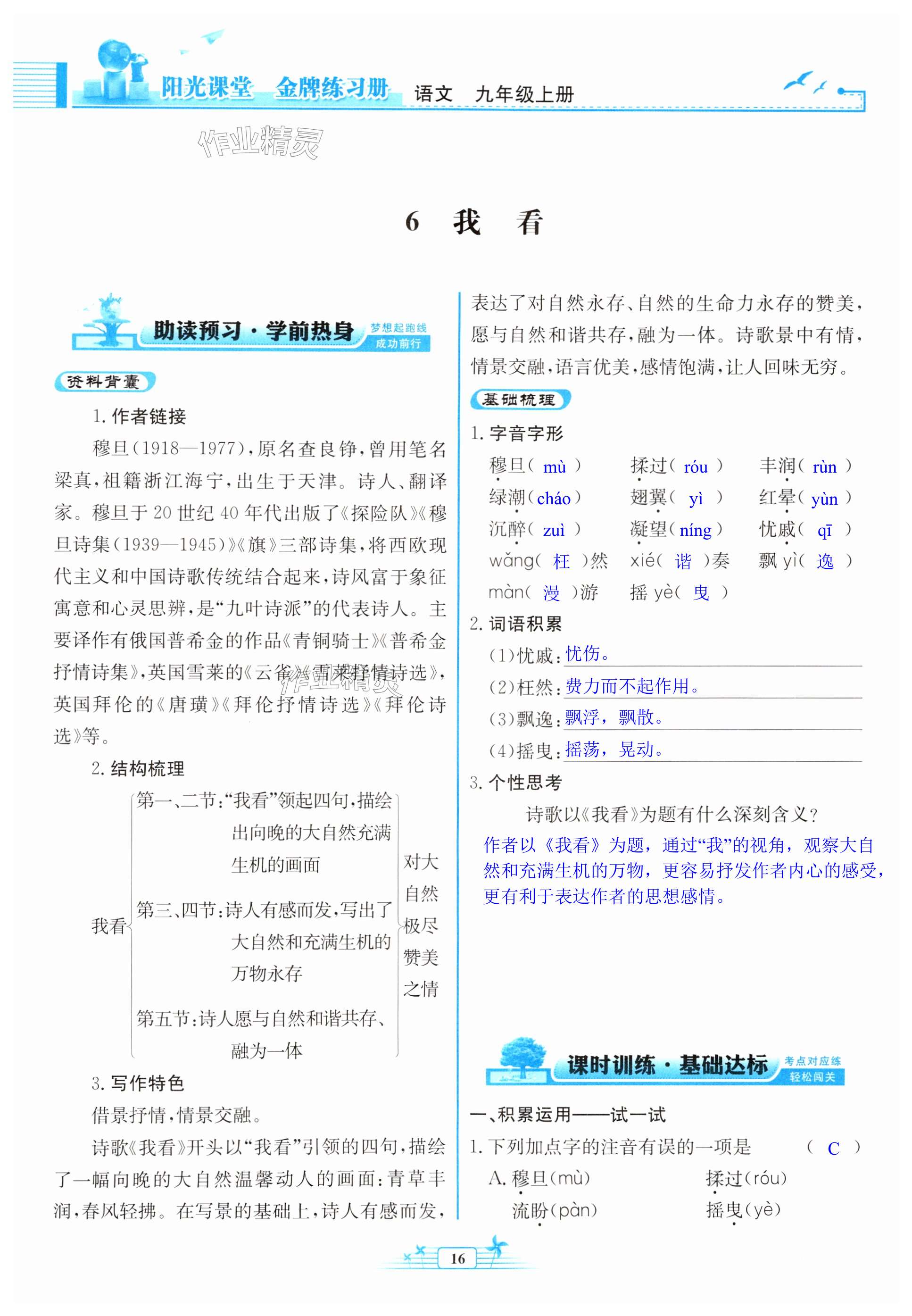 阳光课堂 金牌练习册 语文 九年级上册

作业精灵

6 我 看

助读预习·学前热身 梦想起跑线 成功前行

资料背囊

1. 作者链接

穆旦(1918—1977),原名查良铮,曾用笔名梁真,祖籍浙江海宁,出生于天津。诗人、翻译家。穆旦于20世纪40年代出版了《探险队》《穆旦诗集(1939—1945)》《旗》三部诗集,将西欧现代主义和中国诗歌传统结合起来,诗风富于象征寓意和心灵思辨,是“九叶诗派”的代表诗人。主要译作有俄国普希金的作品《青铜骑士》《普希金抒情诗集》,英国雪莱的《云雀》《雪莱抒情诗选》,英国拜伦的《唐璜》《拜伦抒情诗选》《拜伦诗选》等。

2. 结构梳理

我看
第一、二节:“我看”领起四句,描绘出向晚的大自然充满生机的画面
第三、四节:诗人有感而发,写出了大自然和充满生机的万物永存
第五节:诗人愿与自然和谐共存、融为一体
对大自然极尽赞美之情

3. 写作特色

借景抒情,情景交融。

诗歌《我看》开头以“我看”引领的四句,描绘了一幅向晚的大自然温馨动人的画面:青草丰润,春风轻拂。在写景的基础上,诗人有感而发,表达了对自然永存、自然的生命力永存的赞美,愿与自然和谐共存,融为一体。诗歌景中有情,情景交融,语言优美,感情饱满,让人回味无穷。

基础梳理

1. 字音字形

穆旦( mù ) 揉过( róu ) 丰润( rùn )
绿潮( cháo ) 翅翼( yì ) 红晕( yùn )
沉醉( zuì ) 凝望( níng ) 忧戚( qī )
wǎng( 枉 )然 xié( 谐 )奏 飘 yì( 逸 )
màn( 漫 )游 摇 yè( 曳 )

2. 词语积累

(1)忧戚:忧伤。
(2)枉然:费力而不起作用。
(3)飘逸:飘浮,飘散。
(4)摇曳:摇荡,晃动。

3. 个性思考

诗歌以《我看》为题有什么深刻含义?

作者以《我看》为题,通过“我”的视角,观察大自然和充满生机的万物,更容易抒发作者内心的感受,更有利于表达作者的思想感情。

课时训练·基础达标 考点对应练 轻松闯关

一、积累运用——试一试

1. 下列加点字的注音有误的一项是 ( C )

A. 穆旦(mù) 揉过(róu)
流盼(pàn) 摇曳(yè)

16